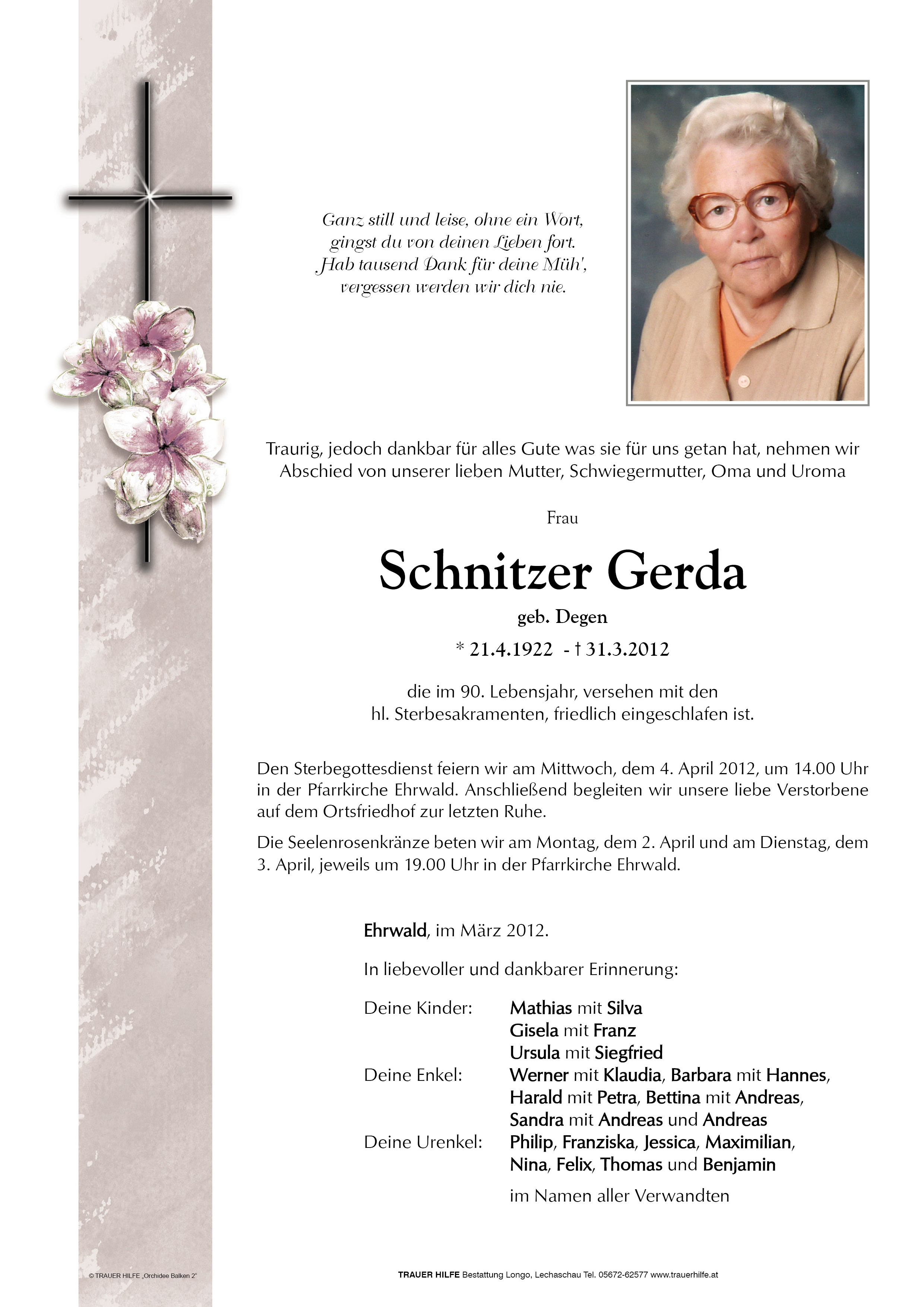 Ganz still und leise, ohne ein Wort,
gingst du von deinen Lieben fort.
Hab tausend Dank für deine Müh',
vergessen werden wir dich nie.

Traurig, jedoch dankbar für alles Gute was sie für uns getan hat, nehmen wir Abschied von unserer lieben Mutter, Schwiegermutter, Oma und Uroma

Frau

Schnitzer Gerda

geb. Degen

* 21.4.1922 - † 31.3.2012

die im 90. Lebensjahr, versehen mit den hl. Sterbesakramenten, friedlich eingeschlafen ist.

Den Sterbegottesdienst feiern wir am Mittwoch, dem 4. April 2012, um 14.00 Uhr in der Pfarrkirche Ehrwald. Anschließend begleiten wir unsere liebe Verstorbene auf dem Ortsfriedhof zur letzten Ruhe.

Die Seelenrosenkränze beten wir am Montag, dem 2. April und am Dienstag, dem 3. April, jeweils um 19.00 Uhr in der Pfarrkirche Ehrwald.

Ehrwald, im März 2012.

In liebevoller und dankbarer Erinnerung:

Deine Kinder: Mathias mit Silva
Gisela mit Franz
Ursula mit Siegfried
Deine Enkel: Werner mit Klaudia, Barbara mit Hannes, Harald mit Petra, Bettina mit Andreas, Sandra mit Andreas und Andreas
Deine Urenkel: Philip, Franziska, Jessica, Maximilian, Nina, Felix, Thomas und Benjamin

im Namen aller Verwandten

© TRAUER HILFE „Orchidee Balken 2"

TRAUER HILFE Bestattung Longo, Lechaschau Tel. 05672-62577 www.trauerhilfe.at